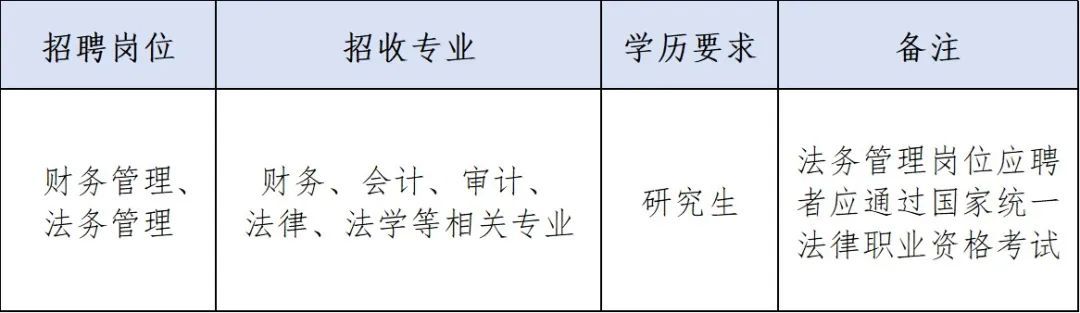 | 招聘岗位 | 招收专业 | 学历要求 | 备注 |
|---|---|---|---|
| 财务管理、法务管理 | 财务、会计、审计、法律、法学等相关专业 | 研究生 | 法务管理岗位应聘者应通过国家统一法律职业资格考试 |